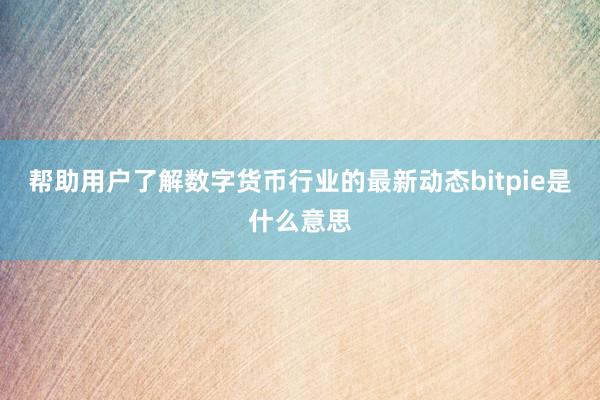 帮助用户了解数字货币行业的最新动态bitpie是什么意思